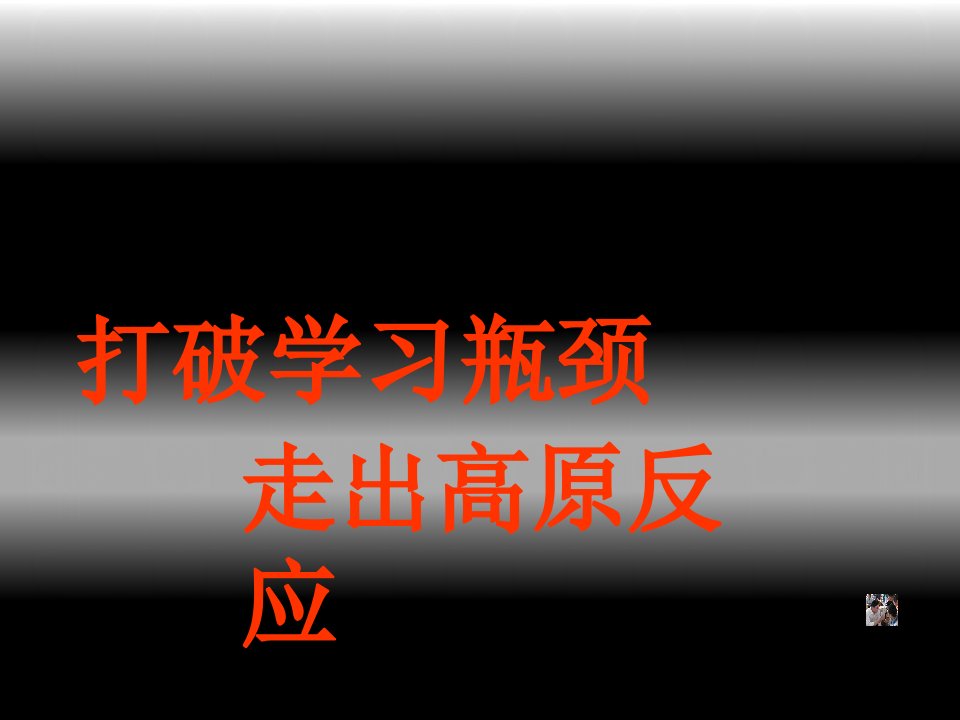 打破学习瓶颈

走出高原反应